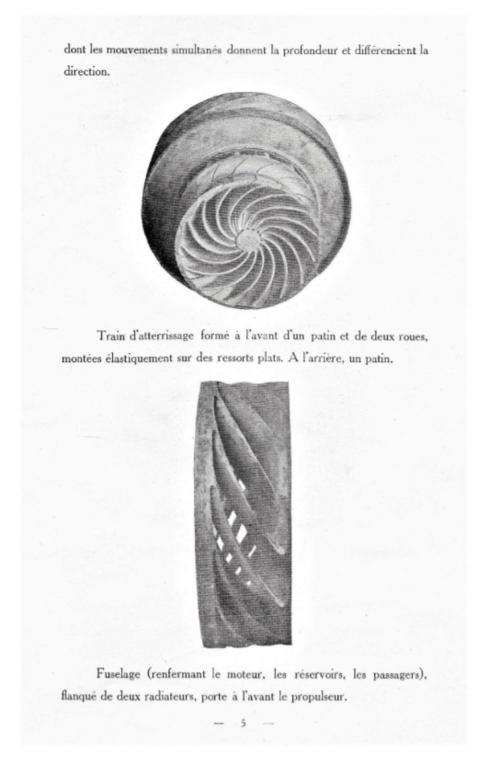 dont les mouvements simultanés donnent la profondeur et différencient la direction.

Train d'atterrissage formé à l'avant d'un patin et de deux roues, montées élastiquement sur des ressorts plats. A l'arrière, un patin.

Fuselage (renfermant le moteur, les réservoirs, les passagers), flanqué de deux radiateurs, porte à l'avant le propulseur.

— 5 —